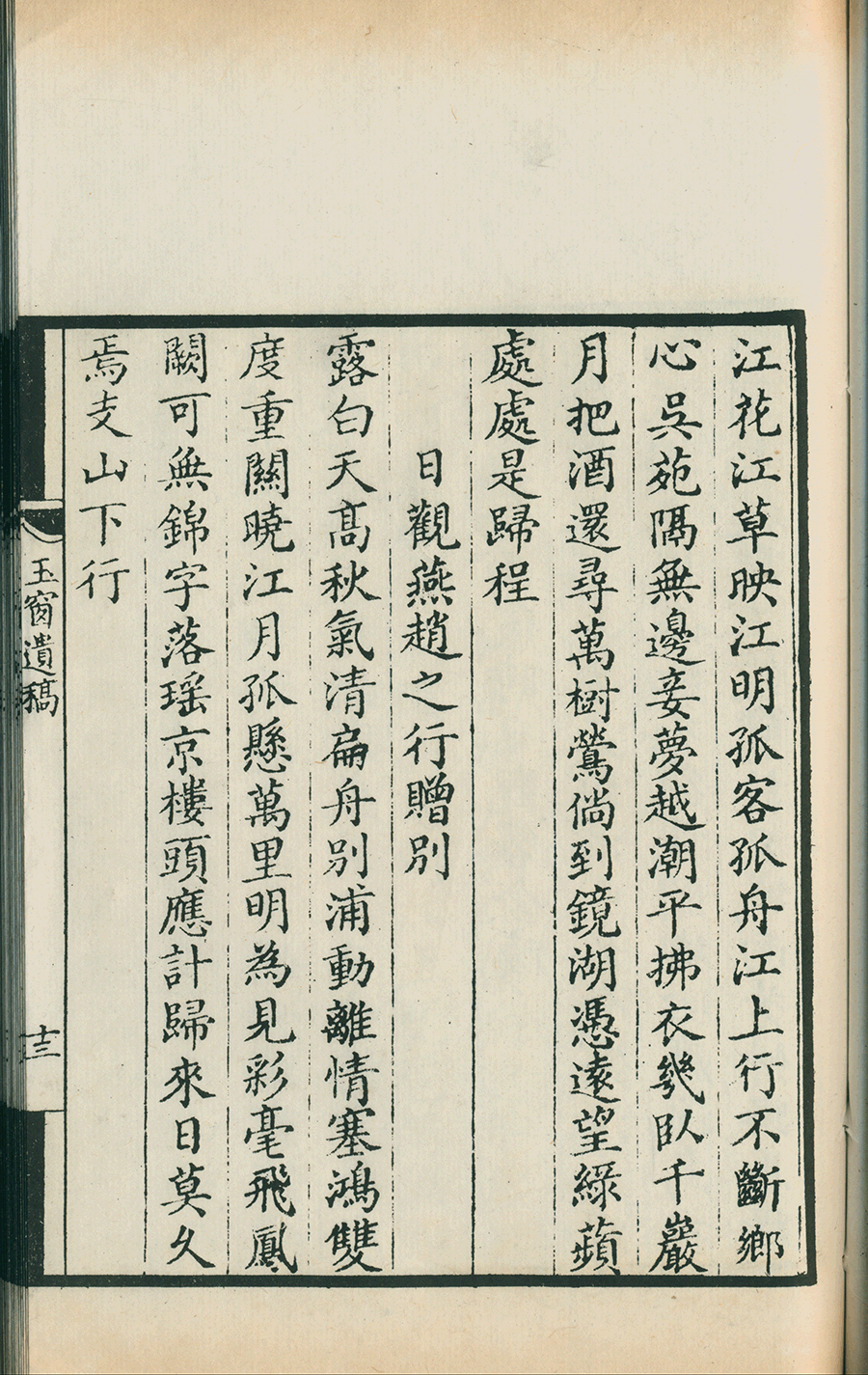 江花江草映江明孤客孤舟江上行不斷鄉心吳苑隔無邊妾夢越潮平拂衣幾臥千巖月把酒還尋萬樹鶯倘到鏡湖憑遠望綠蘋處處是歸程

日觀燕趙之行贈别

露白天高秋氣清扁舟别浦動離情塞鴻雙度重關曉江月孤懸萬里明為見彩毫飛鳳闕可無錦字落瑤京樓頭應計歸來日莫久焉支山下行

玉窗遺稿　　　十三